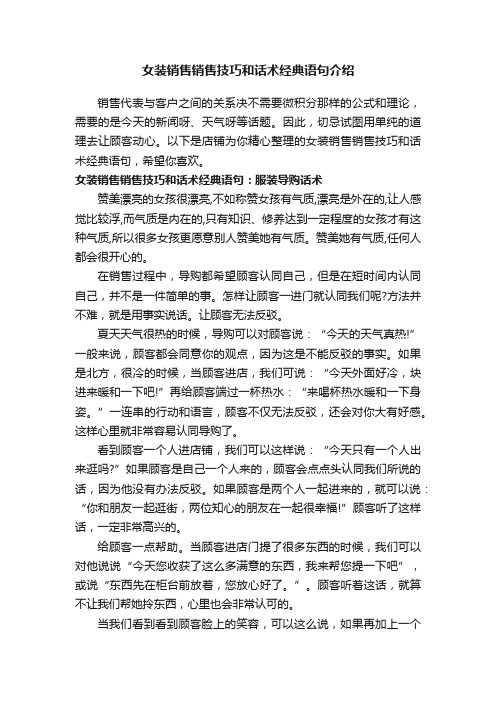 女装销售销售技巧和话术经典语句介绍

销售代表与客户之间的关系决不需要微积分那样的公式和理论，需要的是今天的新闻呀、天气呀等话题。因此，切忌试图用单纯的道理去让顾客动心。以下是店铺为你精心整理的女装销售销售技巧和话术经典语句，希望你喜欢。

女装销售销售技巧和话术经典语句：服装导购话术

赞美漂亮的女孩很漂亮,不如称赞女孩有气质,漂亮是外在的,让人感觉比较浮,而气质是内在的,只有知识、修养达到一定程度的女孩才有这种气质,所以很多女孩更愿意别人赞美她有气质。赞美她有气质,任何人都会很开心的。

在销售过程中，导购都希望顾客认同自己，但是在短时间内认同自己，并不是一件简单的事。怎样让顾客一进门就认同我们呢?方法并不难，就是用事实说话。让顾客无法反驳。

夏天天气很热的时候，导购可以对顾客说：“今天的天气真热!”一般来说，顾客都会同意你的观点，因为这是不能反驳的事实。如果是北方，很冷的时候，当顾客进店，我们可说：“今天外面好冷，块进来暖和一下吧!”再给顾客端过一杯热水：“来喝杯热水暖和一下身姿。”一连串的行动和语言，顾客不仅无法反驳，还会对你大有好感。这样心里就非常容易认同导购了。

看到顾客一个人进店铺，我们可以这样说：“今天只有一个人出来逛吗?”如果顾客是自己一个人来的，顾客会点点头认同我们所说的话，因为他没有办法反驳。如果顾客是两个人一起进来的，就可以说：“你和朋友一起逛街，两位知心的朋友在一起很幸福!”顾客听了这样话，一定非常高兴的。

给顾客一点帮助。当顾客进店门提了很多东西的时候，我们可以对他说说“今天您收获了这么多满意的东西，我来帮您提一下吧”，或说“东西先在柜台前放着，您放心好了。”。顾客听着这话，就算不让我们帮她拎东西，心里也会非常认可的。

当我们看到看到顾客脸上的笑容，可以这么说，如果再加上一个